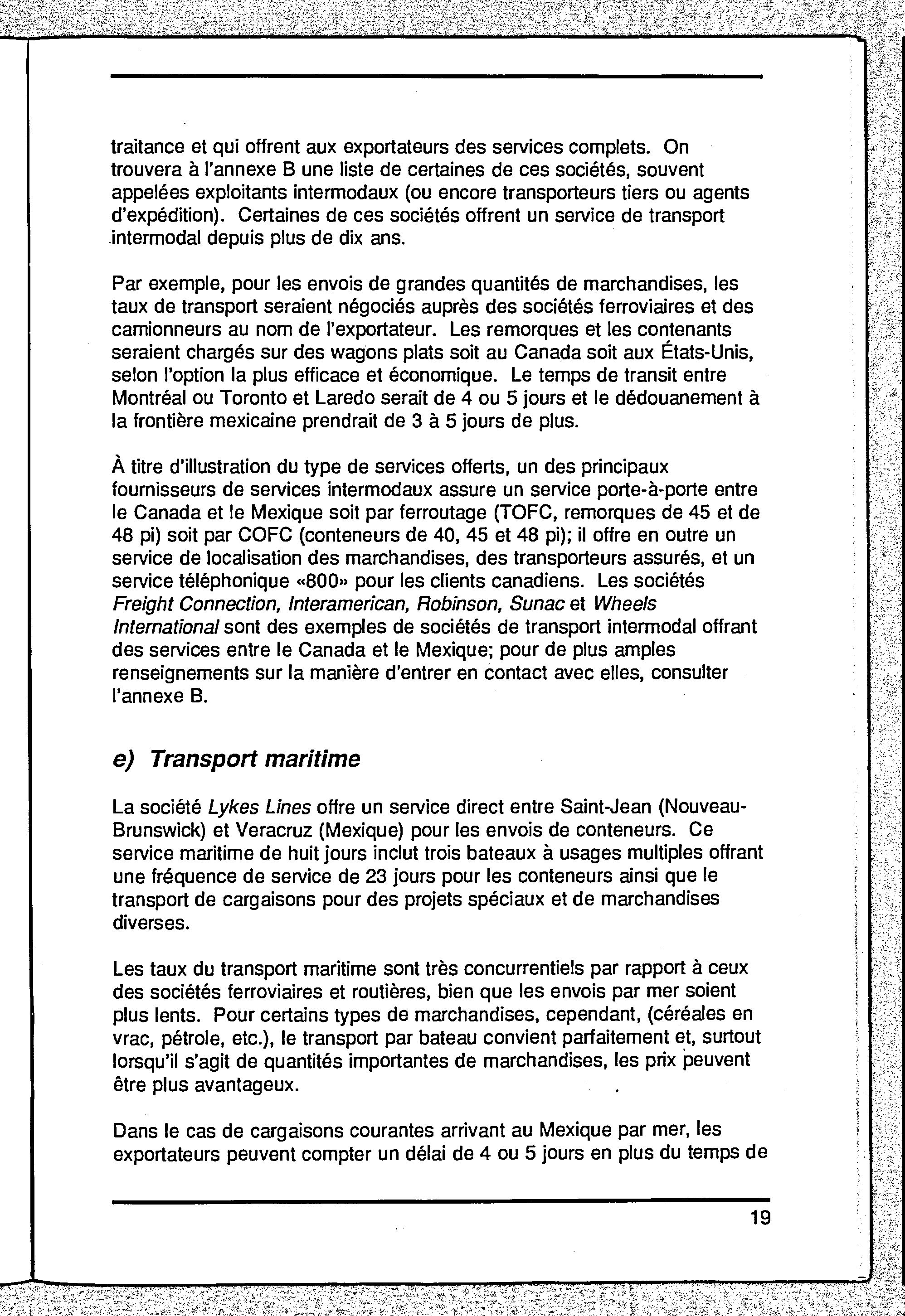 traitance et qui offrent aux exportateurs des services complets. On trouvera à l'annexe B une liste de certaines de ces sociétés, souvent appelées exploitants intermodaux (ou encore transporteurs tiers ou agents d'expédition). Certaines de ces sociétés offrent un service de transport intermodal depuis plus de dix ans.

Par exemple, pour les envois de grandes quantités de marchandises, les taux de transport seraient négociés auprès des sociétés ferroviaires et des camionneurs au nom de l'exportateur. Les remorques et les contenants seraient chargés sur des wagons plats soit au Canada soit aux États-Unis, selon l'option la plus efficace et économique. Le temps de transit entre Montréal ou Toronto et Laredo serait de 4 ou 5 jours et le dédouanement à la frontière mexicaine prendrait de 3 à 5 jours de plus.

À titre d'illustration du type de services offerts, un des principaux fournisseurs de services intermodaux assure un service porte-à-porte entre le Canada et le Mexique soit par ferroutage (TOFC, remorques de 45 et de 48 pi) soit par COFC (conteneurs de 40, 45 et 48 pi); il offre en outre un service de localisation des marchandises, des transporteurs assurés, et un service téléphonique «800» pour les clients canadiens. Les sociétés Freight Connection, Interamerican, Robinson, Sunac et Wheels International sont des exemples de sociétés de transport intermodal offrant des services entre le Canada et le Mexique; pour de plus amples renseignements sur la manière d'entrer en contact avec elles, consulter l'annexe B.

e) Transport maritime

La société Lykes Lines offre un service direct entre Saint-Jean (Nouveau-Brunswick) et Veracruz (Mexique) pour les envois de conteneurs. Ce service maritime de huit jours inclut trois bateaux à usages multiples offrant une fréquence de service de 23 jours pour les conteneurs ainsi que le transport de cargaisons pour des projets spéciaux et de marchandises diverses.

Les taux du transport maritime sont très concurrentiels par rapport à ceux des sociétés ferroviaires et routières, bien que les envois par mer soient plus lents. Pour certains types de marchandises, cependant, (céréales en vrac, pétrole, etc.), le transport par bateau convient parfaitement et, surtout lorsqu'il s'agit de quantités importantes de marchandises, les prix peuvent être plus avantageux.

Dans le cas de cargaisons courantes arrivant au Mexique par mer, les exportateurs peuvent compter un délai de 4 ou 5 jours en plus du temps de

19